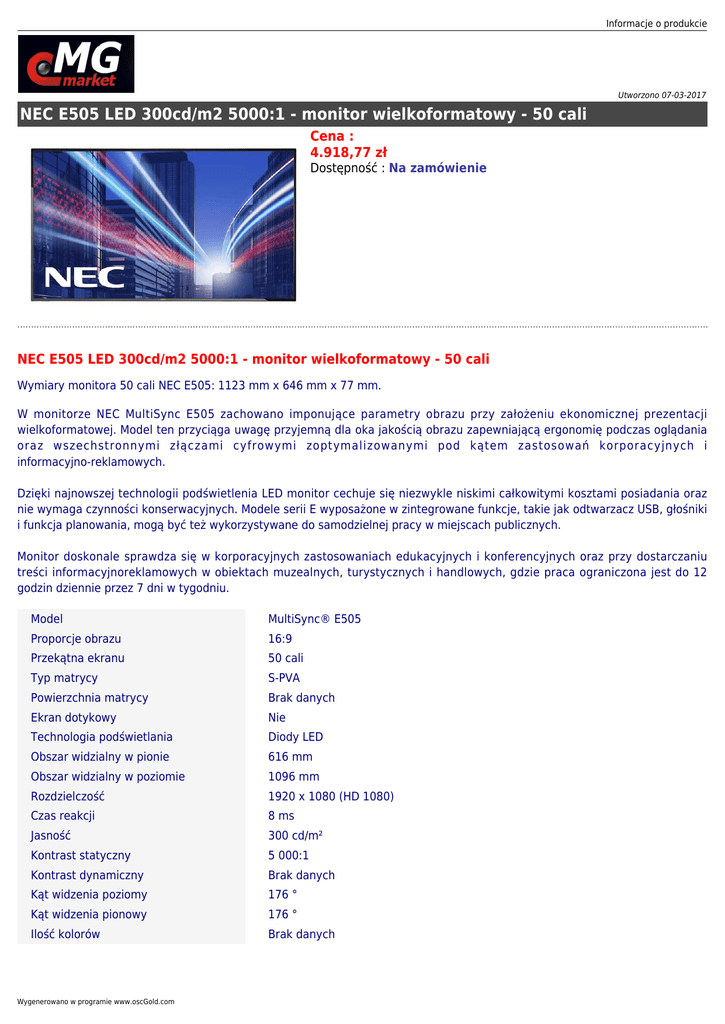 Informacje o produkcie

MG market

Utworzono 07-03-2017

NEC E505 LED 300cd/m2 5000:1 - monitor wielkoformatowy - 50 cali

NEC

Cena :
4.918,77 zł
Dostępność : Na zamówienie

NEC E505 LED 300cd/m2 5000:1 - monitor wielkoformatowy - 50 cali

Wymiary monitora 50 cali NEC E505: 1123 mm x 646 mm x 77 mm.

W monitorze NEC MultiSync E505 zachowano imponujące parametry obrazu przy założeniu ekonomicznej prezentacji wielkoformatowej. Model ten przyciąga uwagę przyjemną dla oka jakością obrazu zapewniającą ergonomię podczas oglądania oraz wszechstronnymi złączami cyfrowymi zoptymalizowanymi pod kątem zastosowań korporacyjnych i informacyjno-reklamowych.

Dzięki najnowszej technologii podświetlenia LED monitor cechuje się niezwykle niskimi całkowitymi kosztami posiadania oraz nie wymaga czynności konserwacyjnych. Modele serii E wyposażone w zintegrowane funkcje, takie jak odtwarzacz USB, głośniki i funkcja planowania, mogą być też wykorzystywane do samodzielnej pracy w miejscach publicznych.

Monitor doskonale sprawdza się w korporacyjnych zastosowaniach edukacyjnych i konferencyjnych oraz przy dostarczaniu treści informacyjnoreklamowych w obiektach muzealnych, turystycznych i handlowych, gdzie praca ograniczona jest do 12 godzin dziennie przez 7 dni w tygodniu.

| Model | MultiSync® E505 |
|---|---|
| Proporcje obrazu | 16:9 |
| Przekątna ekranu | 50 cali |
| Typ matrycy | S-PVA |
| Powierzchnia matrycy | Brak danych |
| Ekran dotykowy | Nie |
| Technologia podświetlania | Diody LED |
| Obszar widzialny w pionie | 616 mm |
| Obszar widzialny w poziomie | 1096 mm |
| Rozdzielczość | 1920 x 1080 (HD 1080) |
| Czas reakcji | 8 ms |
| Jasność | 300 cd/m² |
| Kontrast statyczny | 5 000:1 |
| Kontrast dynamiczny | Brak danych |
| Kąt widzenia poziomy | 176 ° |
| Kąt widzenia pionowy | 176 ° |
| Ilość kolorów | Brak danych |

Wygenerowano w programie www.oscGold.com